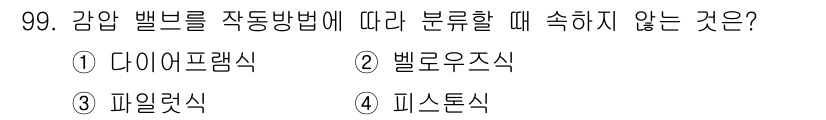 99. 감압 밸브를 작동방법에 따라 분류할 때 속하지 않는 것은?

① 다이어프램식
② 벨로우즈식
③ 파일럿식
④ 피스톤식